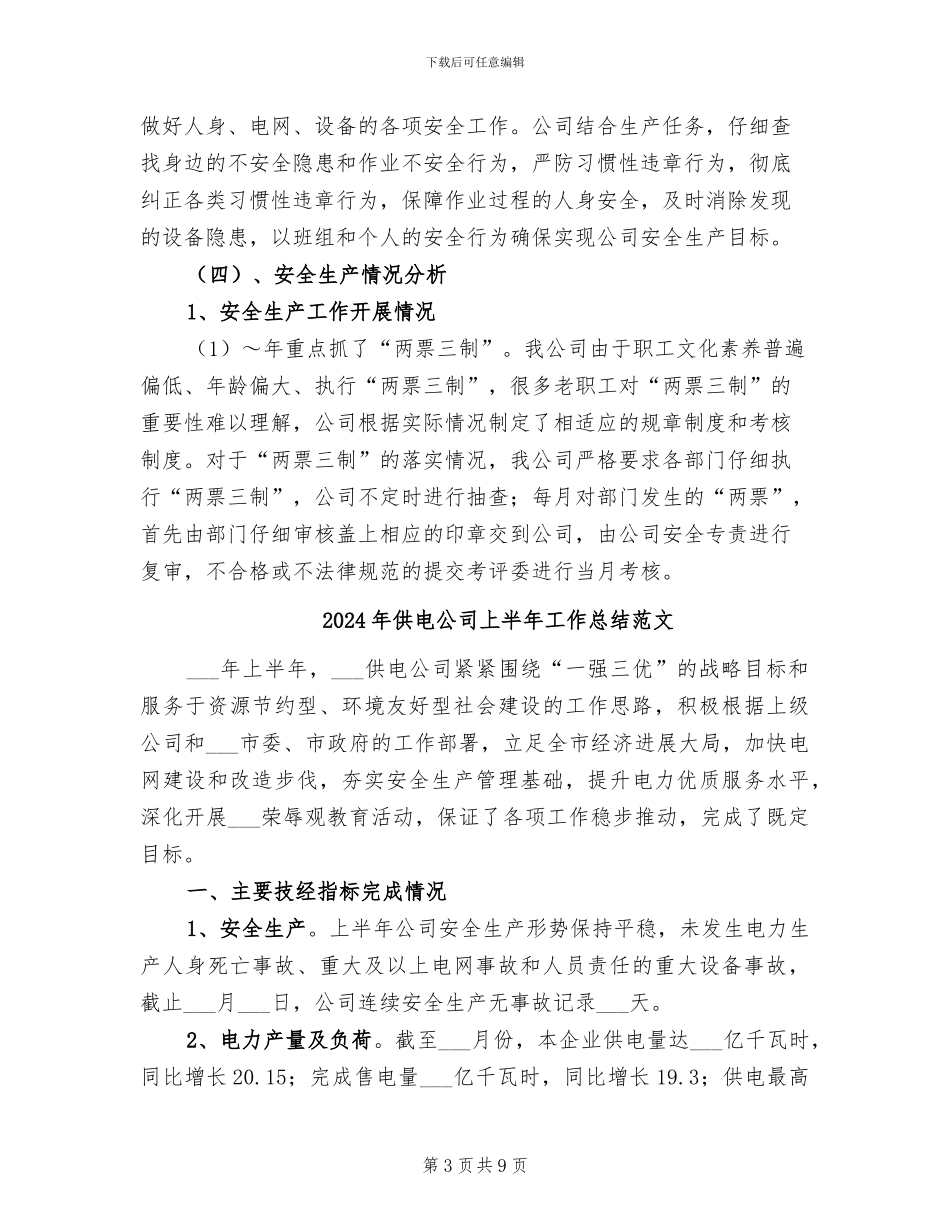 下载后可任意编辑

做好人身、电网、设备的各项安全工作。公司结合生产任务，仔细查找身边的不安全隐患和作业不安全行为，严防习惯性违章行为，彻底纠正各类习惯性违章行为，保障作业过程的人身安全，及时消除发现的设备隐患，以班组和个人的安全行为确保实现公司安全生产目标。

（四）、安全生产情况分析

1、安全生产工作开展情况

（1）～年重点抓了“两票三制”。我公司由于职工文化素养普遍偏低、年龄偏大、执行“两票三制”，很多老职工对“两票三制”的重要性难以理解，公司根据实际情况制定了相适应的规章制度和考核制度。对于“两票三制”的落实情况，我公司严格要求各部门仔细执行“两票三制”，公司不定时进行抽查；每月对部门发生的“两票”，首先由部门仔细审核盖上相应的印章交到公司，由公司安全专责进行复审，不合格或不法律规范的提交考评委进行当月考核。

2024年供电公司上半年工作总结范文

___年上半年，___供电公司紧紧围绕“一强三优”的战略目标和服务于资源节约型、环境友好型社会建设的工作思路，积极根据上级公司和___市委、市政府的工作部署，立足全市经济进展大局，加快电网建设和改造步伐，夯实安全生产管理基础，提升电力优质服务水平，深化开展___荣辱观教育活动，保证了各项工作稳步推动，完成了既定目标。

一、主要技经指标完成情况

1、安全生产。上半年公司安全生产形势保持平稳，未发生电力生产人身死亡事故、重大及以上电网事故和人员责任的重大设备事故，截止___月___日，公司连续安全生产无事故记录___天。

2、电力产量及负荷。截至___月份，本企业供电量达___亿千瓦时，同比增长20.15；完成售电量___亿千瓦时，同比增长19.3；供电最高

第3页共9页